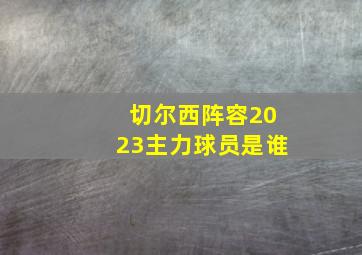 切尔西阵容2023主力球员是谁